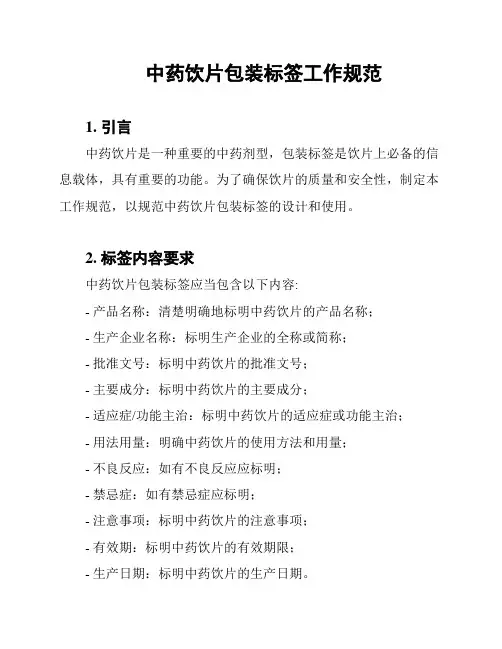 中药饮片包装标签工作规范

1. 引言

中药饮片是一种重要的中药剂型，包装标签是饮片上必备的信息载体，具有重要的功能。为了确保饮片的质量和安全性，制定本工作规范，以规范中药饮片包装标签的设计和使用。

2. 标签内容要求

中药饮片包装标签应当包含以下内容:

- 产品名称：清楚明确地标明中药饮片的产品名称；
- 生产企业名称：标明生产企业的全称或简称；
- 批准文号：标明中药饮片的批准文号；
- 主要成分：标明中药饮片的主要成分；
- 适应症/功能主治：标明中药饮片的适应症或功能主治；
- 用法用量：明确中药饮片的使用方法和用量；
- 不良反应：如有不良反应应标明；
- 禁忌症：如有禁忌症应标明；
- 注意事项：标明中药饮片的注意事项；
- 有效期：标明中药饮片的有效期限；
- 生产日期：标明中药饮片的生产日期。